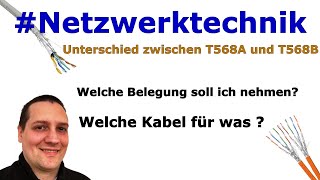 #Netzwerktechnik
Unterschied zwischen T568A und T568B

Welche Belegung soll ich nehmen?

Welche Kabel für was ?